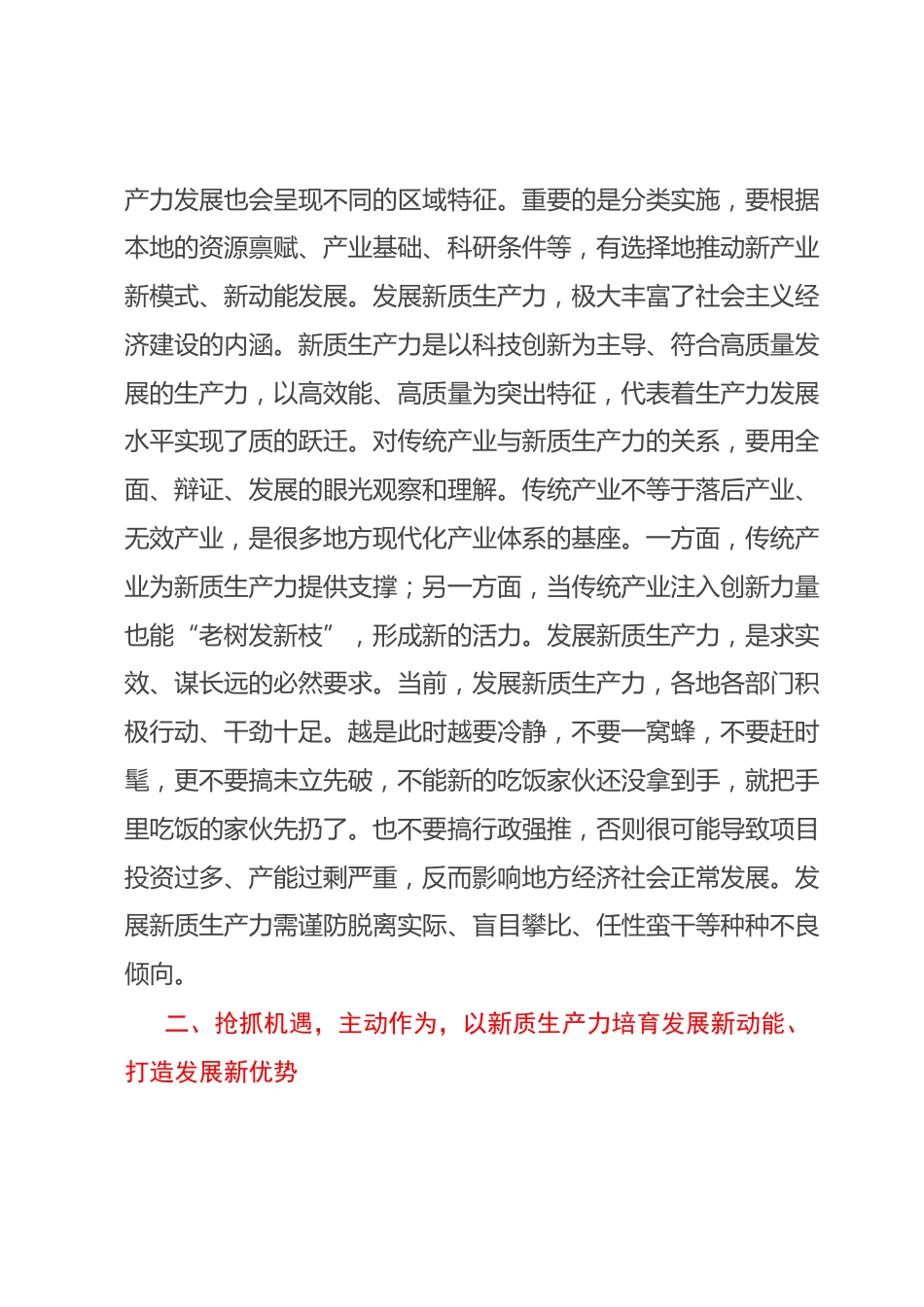 产力发展也会呈现不同的区域特征。重要的是分类实施，要根据本地的资源禀赋、产业基础、科研条件等，有选择地推动新产业新模式、新动能发展。发展新质生产力，极大丰富了社会主义经济建设的内涵。新质生产力是以科技创新为主导、符合高质量发展的生产力，以高效能、高质量为突出特征，代表着生产力发展水平实现了质的跃迁。对传统产业与新质生产力的关系，要用全面、辩证、发展的眼光观察和理解。传统产业不等于落后产业、无效产业，是很多地方现代化产业体系的基座。一方面，传统产业为新质生产力提供支撑；另一方面，当传统产业注入创新力量也能“老树发新枝”，形成新的活力。发展新质生产力，是求实效、谋长远的必然要求。当前，发展新质生产力，各地各部门积极行动、干劲十足。越是此时越要冷静，不要一窝蜂，不要赶时髦，更不要搞未立先破，不能新的吃饭家伙还没拿到手，就把手里吃饭的家伙先扔了。也不要搞行政强推，否则很可能导致项目投资过多、产能过剩严重，反而影响地方经济社会正常发展。发展新质生产力需谨防脱离实际、盲目攀比、任性蛮干等种种不良倾向。

二、抢抓机遇，主动作为，以新质生产力培育发展新动能、打造发展新优势